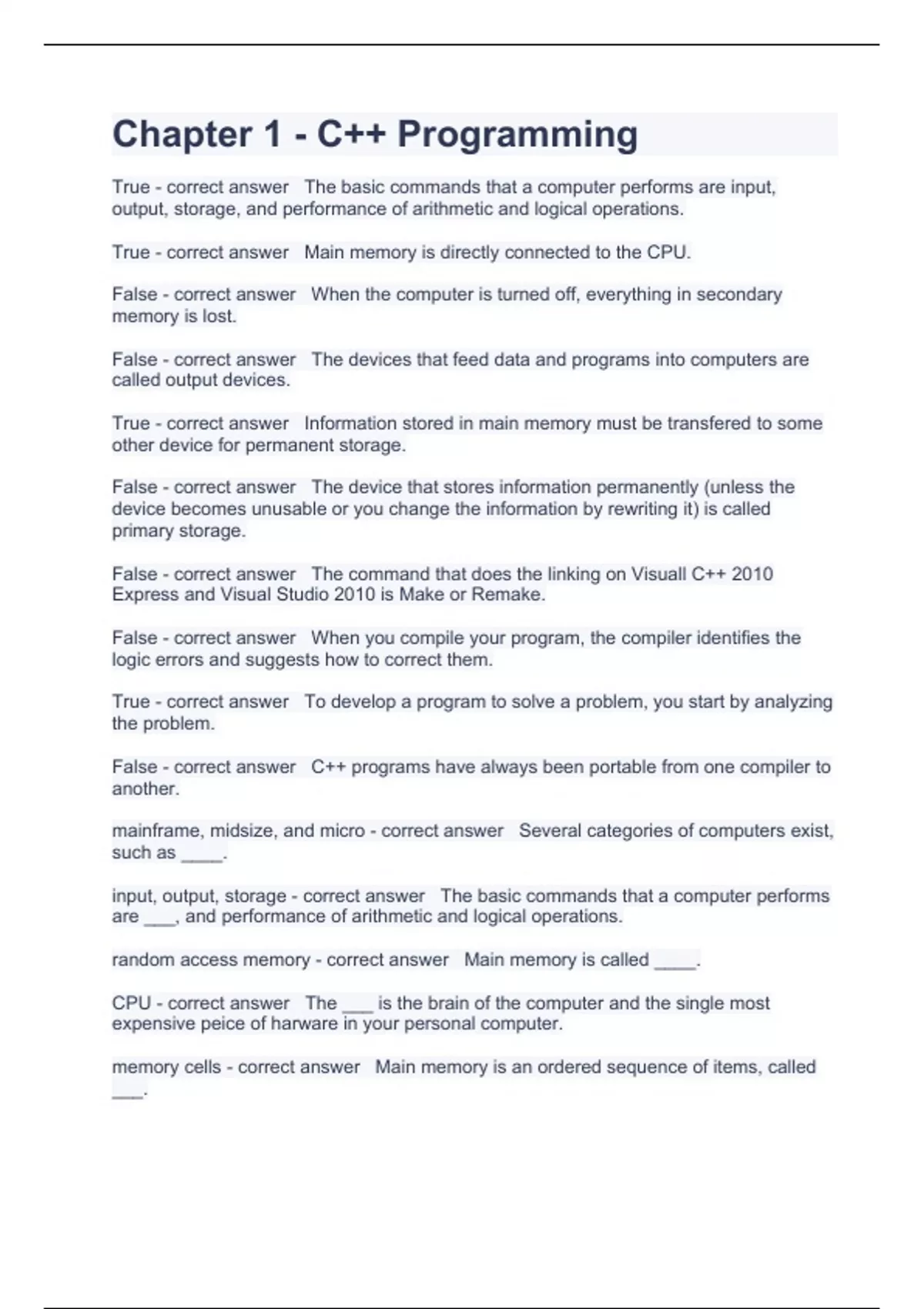 Chapter 1 - C++ Programming

True - correct answer   The basic commands that a computer performs are input, output, storage, and performance of arithmetic and logical operations.

True - correct answer   Main memory is directly connected to the CPU.

False - correct answer   When the computer is turned off, everything in secondary memory is lost.

False - correct answer   The devices that feed data and programs into computers are called output devices.

True - correct answer   Information stored in main memory must be transfered to some other device for permanent storage.

False - correct answer   The device that stores information permanently (unless the device becomes unusable or you change the information by rewriting it) is called primary storage.

False - correct answer   The command that does the linking on Visuall C++ 2010 Express and Visual Studio 2010 is Make or Remake.

False - correct answer   When you compile your program, the compiler identifies the logic errors and suggests how to correct them.

True - correct answer   To develop a program to solve a problem, you start by analyzing the problem.

False - correct answer   C++ programs have always been portable from one compiler to another.

mainframe, midsize, and micro - correct answer   Several categories of computers exist, such as ____.

input, output, storage - correct answer   The basic commands that a computer performs are ___, and performance of arithmetic and logical operations.

random access memory - correct answer   Main memory is called ____.

CPU - correct answer   The ___ is the brain of the computer and the single most expensive peice of harware in your personal computer.

memory cells - correct answer   Main memory is an ordered sequence of items, called ___.